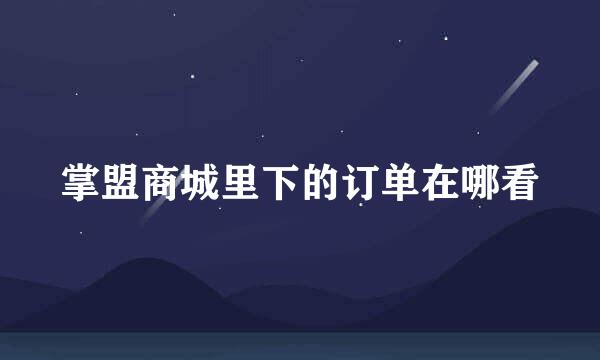 掌盟商城里下的订单在哪看